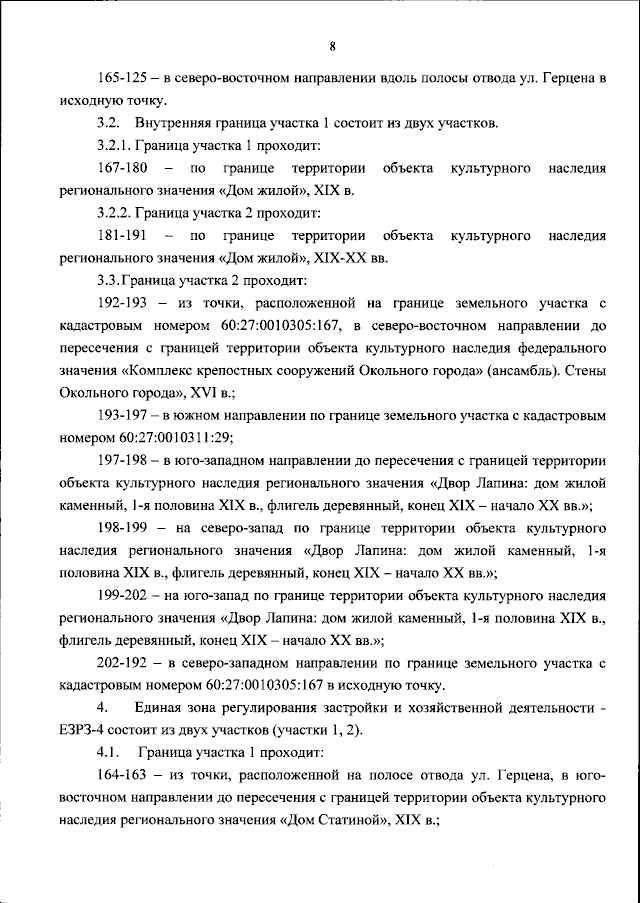 8

165-125 – в северо-восточном направлении вдоль полосы отвода ул. Герцена в исходную точку.

3.2. Внутренняя граница участка 1 состоит из двух участков.

3.2.1. Граница участка 1 проходит:

167-180 – по границе территории объекта культурного наследия регионального значения «Дом жилой», XIX в.

3.2.2. Граница участка 2 проходит:

181-191 – по границе территории объекта культурного наследия регионального значения «Дом жилой», XIX-XX вв.

3.3.Граница участка 2 проходит:

192-193 – из точки, расположенной на границе земельного участка с кадастровым номером 60:27:0010305:167, в северо-восточном направлении до пересечения с границей территории объекта культурного наследия федерального значения «Комплекс крепостных сооружений Окольного города» (ансамбль). Стены Окольного города», XVI в.;

193-197 – в южном направлении по границе земельного участка с кадастровым номером 60:27:0010311:29;

197-198 – в юго-западном направлении до пересечения с границей территории объекта культурного наследия регионального значения «Двор Лапина: дом жилой каменный, 1-я половина XIX в., флигель деревянный, конец XIX – начало XX вв.»;

198-199 – на северо-запад по границе территории объекта культурного наследия регионального значения «Двор Лапина: дом жилой каменный, 1-я половина XIX в., флигель деревянный, конец XIX – начало XX вв.»;

199-202 – на юго-запад по границе территории объекта культурного наследия регионального значения «Двор Лапина: дом жилой каменный, 1-я половина XIX в., флигель деревянный, конец XIX – начало XX вв.»;

202-192 – в северо-западном направлении по границе земельного участка с кадастровым номером 60:27:0010305:167 в исходную точку.

4. Единая зона регулирования застройки и хозяйственной деятельности - ЕЗРЗ-4 состоит из двух участков (участки 1, 2).

4.1. Граница участка 1 проходит:

164-163 – из точки, расположенной на полосе отвода ул. Герцена, в юго-восточном направлении до пересечения с границей территории объекта культурного наследия регионального значения «Дом Статиной», XIX в.;